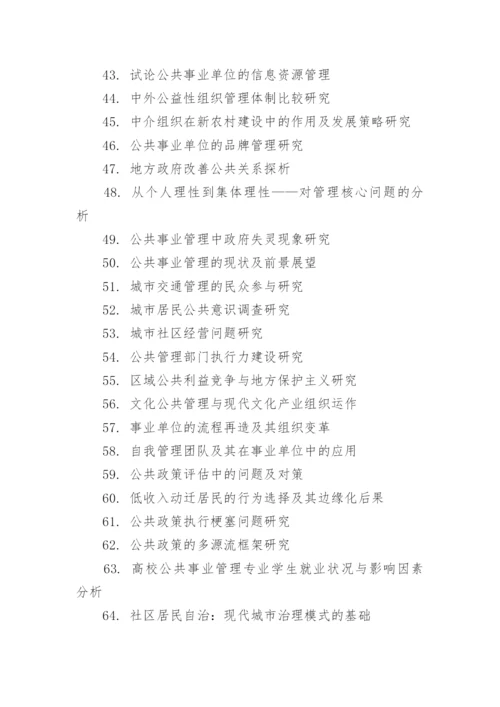 43. 试论公共事业单位的信息资源管理

44. 中外公益性组织管理体制比较研究

45. 中介组织在新农村建设中的作用及发展策略研究

46. 公共事业单位的品牌管理研究

47. 地方政府改善公共关系探析

48. 从个人理性到集体理性——对管理核心问题的分析

49. 公共事业管理中政府失灵现象研究

50. 公共事业管理的现状及前景展望

51. 城市交通管理的民众参与研究

52. 城市居民公共意识调查研究

53. 城市社区经营问题研究

54. 公共管理部门执行力建设研究

55. 区域公共利益竞争与地方保护主义研究

56. 文化公共管理与现代文化产业组织运作

57. 事业单位的流程再造及其组织变革

58. 自我管理团队及其在事业单位中的应用

59. 公共政策评估中的问题及对策

60. 低收入动迁居民的行为选择及其边缘化后果

61. 公共政策执行梗塞问题研究

62. 公共政策的多源流框架研究

63. 高校公共事业管理专业学生就业状况与影响因素分析

64. 社区居民自治：现代城市治理模式的基础